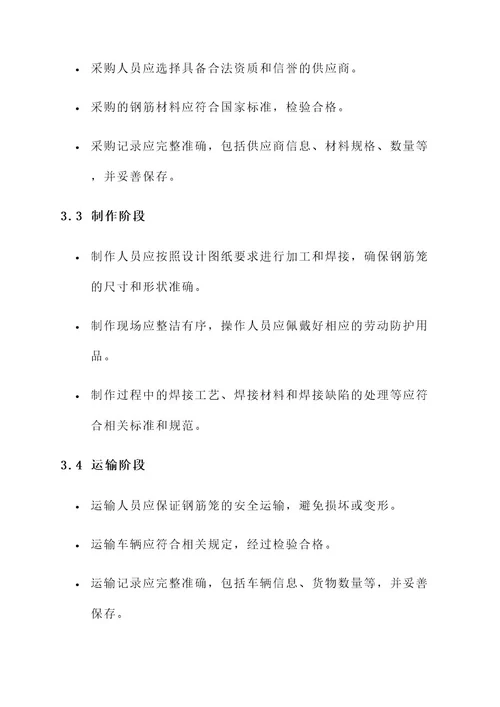 • 采购人员应选择具备合法资质和信誉的供应商。

• 采购的钢筋材料应符合国家标准，检验合格。

• 采购记录应完整准确，包括供应商信息、材料规格、数量等，并妥善保存。

3.3 制作阶段

• 制作人员应按照设计图纸要求进行加工和焊接，确保钢筋笼的尺寸和形状准确。

• 制作现场应整洁有序，操作人员应佩戴好相应的劳动防护用品。

• 制作过程中的焊接工艺、焊接材料和焊接缺陷的处理等应符合相关标准和规范。

3.4 运输阶段

• 运输人员应保证钢筋笼的安全运输，避免损坏或变形。

• 运输车辆应符合相关规定，经过检验合格。

• 运输记录应完整准确，包括车辆信息、货物数量等，并妥善保存。